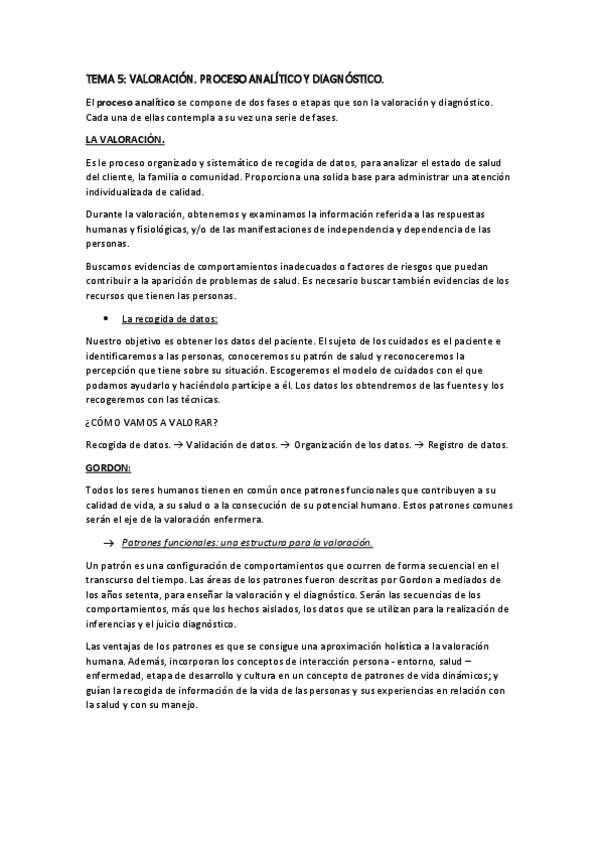 TEMA 5: VALORACIÓN. PROCESO ANALÍTICO Y DIAGNÓSTICO.

El proceso analítico se compone de dos fases o etapas que son la valoración y diagnóstico. Cada una de ellas contempla a su vez una serie de fases.

LA VALORACIÓN.

Es le proceso organizado y sistemático de recogida de datos, para analizar el estado de salud del cliente, la familia o comunidad. Proporciona una solida base para administrar una atención individualizada de calidad.

Durante la valoración, obtenemos y examinamos la información referida a las respuestas humanas y fisiológicas, y/o de las manifestaciones de independencia y dependencia de las personas.

Buscamos evidencias de comportamientos inadecuados o factores de riesgos que puedan contribuir a la aparición de problemas de salud. Es necesario buscar también evidencias de los recursos que tienen las personas.

• La recogida de datos:

Nuestro objetivo es obtener los datos del paciente. El sujeto de los cuidados es el paciente e identificaremos a las personas, conoceremos su patrón de salud y reconoceremos la percepción que tiene sobre su situación. Escogeremos el modelo de cuidados con el que podamos ayudarlo y haciéndolo partícipe a él. Los datos los obtendremos de las fuentes y los recogeremos con las técnicas.

¿CÓMO VAMOS A VALORAR?

Recogida de datos. → Validación de datos. → Organización de los datos. → Registro de datos.

GORDON:

Todos los seres humanos tienen en común once patrones funcionales que contribuyen a su calidad de vida, a su salud o a la consecución de su potencial humano. Estos patrones comunes serán el eje de la valoración enfermera.

→ Patrones funcionales: una estructura para la valoración.

Un patrón es una configuración de comportamientos que ocurren de forma secuencial en el transcurso del tiempo. Las áreas de los patrones fueron descritas por Gordon a mediados de los años setenta, para enseñar la valoración y el diagnóstico. Serán las secuencias de los comportamientos, más que los hechos aislados, los datos que se utilizan para la realización de inferencias y el juicio diagnóstico.

Las ventajas de los patrones es que se consigue una aproximación holística a la valoración humana. Además, incorporan los conceptos de interacción persona - entorno, salud – enfermedad, etapa de desarrollo y cultura en un concepto de patrones de vida dinámicos; y guían la recogida de información de la vida de las personas y sus experiencias en relación con la salud y con su manejo.